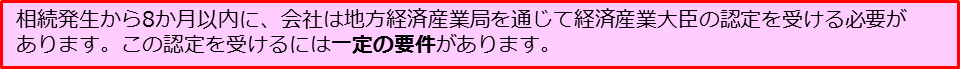 相続発生から8か月以内に、会社は地方経済産業局を通じて経済産業大臣の認定を受ける必要があります。この認定を受けるには一定の要件があります。